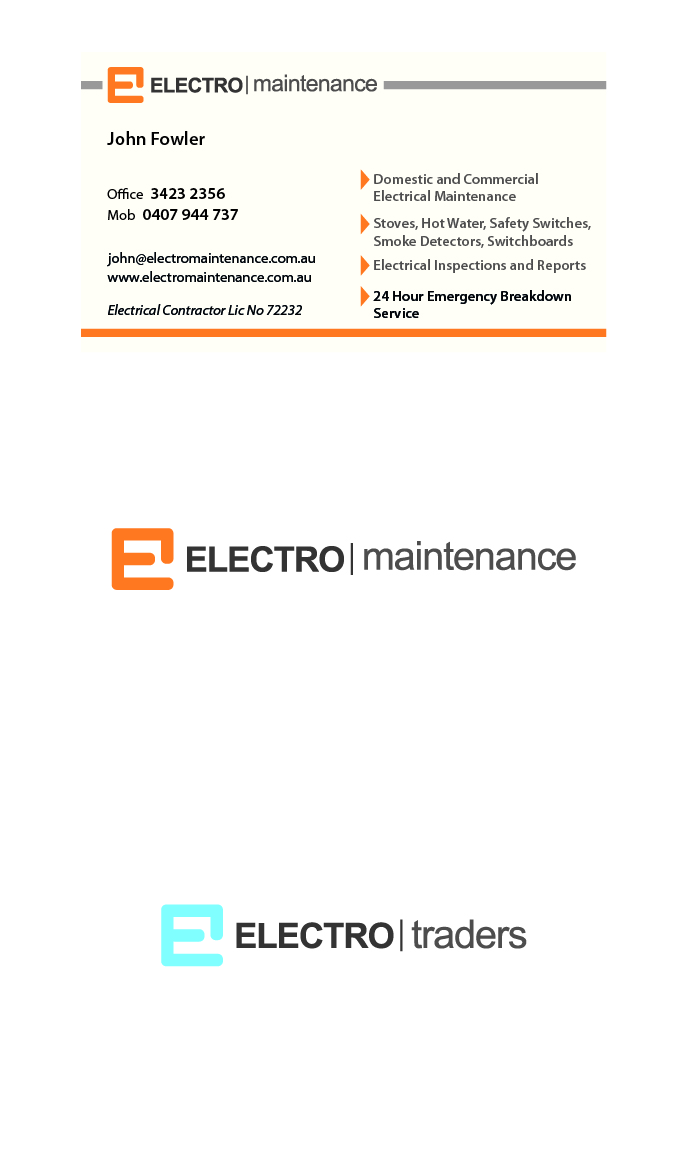 ELECTRO | maintenance

John Fowler

Office 3423 2356
Mob 0407 944 737

john@electromaintenance.com.au
www.electromaintenance.com.au

Electrical Contractor Lic No 72232

Domestic and Commercial Electrical Maintenance

Stoves, Hot Water, Safety Switches, Smoke Detectors, Switchboards

Electrical Inspections and Reports

24 Hour Emergency Breakdown Service

ELECTRO | maintenance

ELECTRO | traders